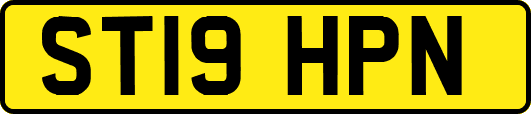 ST19 HPN